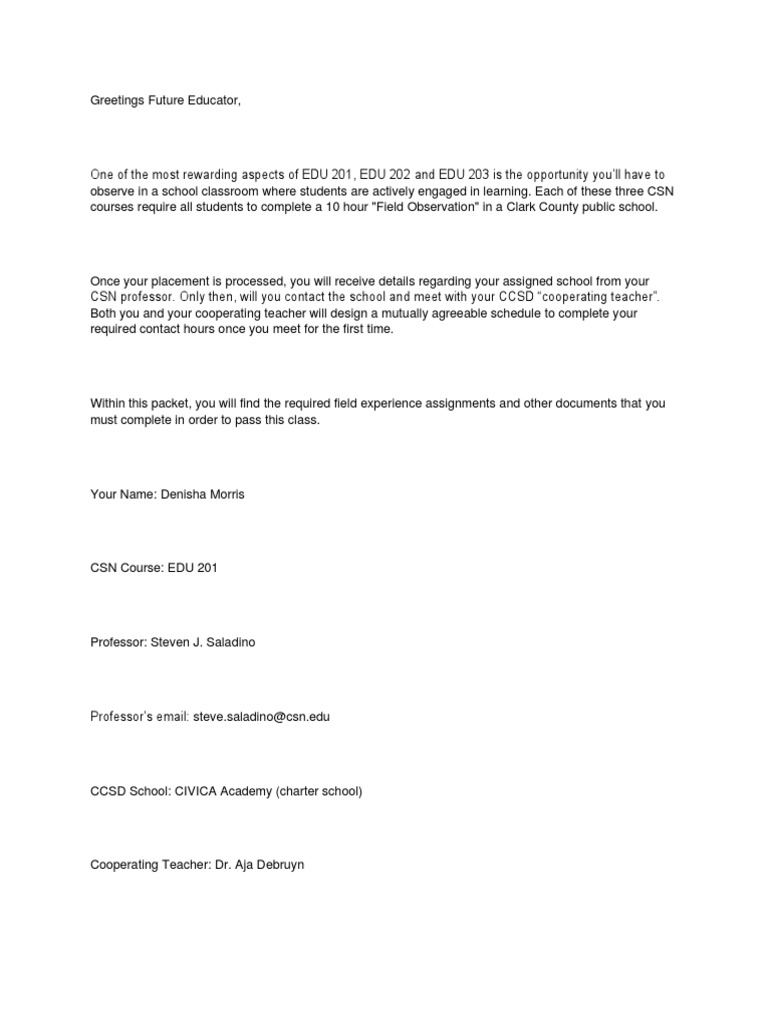 Greetings Future Educator,

One of the most rewarding aspects of EDU 201, EDU 202 and EDU 203 is the opportunity you'll have to observe in a school classroom where students are actively engaged in learning. Each of these three CSN courses require all students to complete a 10 hour "Field Observation" in a Clark County public school.

Once your placement is processed, you will receive details regarding your assigned school from your CSN professor. Only then, will you contact the school and meet with your CCSD "cooperating teacher". Both you and your cooperating teacher will design a mutually agreeable schedule to complete your required contact hours once you meet for the first time.

Within this packet, you will find the required field experience assignments and other documents that you must complete in order to pass this class.

Your Name: Denisha Morris

CSN Course: EDU 201

Professor: Steven J. Saladino

Professor's email: steve.saladino@csn.edu

CCSD School: CIVICA Academy (charter school)

Cooperating Teacher: Dr. Aja Debruyn